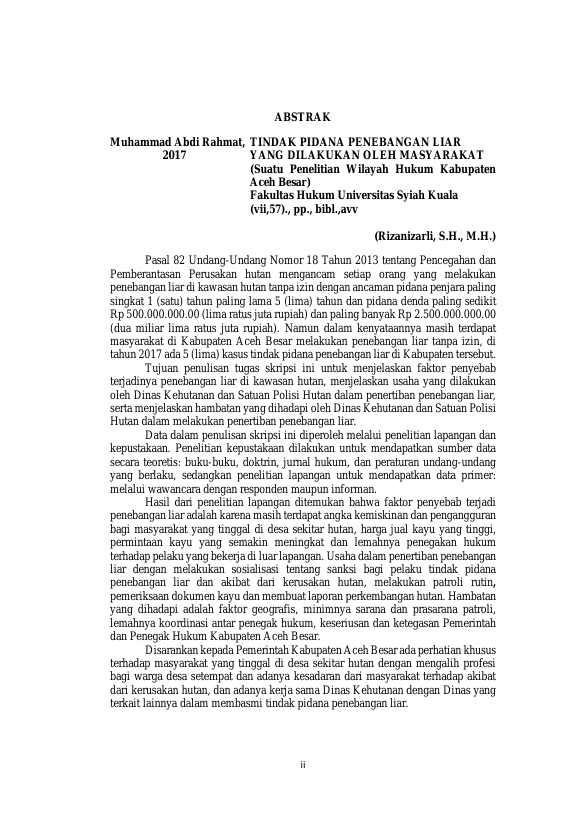 ABSTRAK

Muhammad Abdi Rahmat, 2017

TINDAK PIDANA PENEBANGAN LIAR YANG DILAKUKAN OLEH MASYARAKAT
(Suatu Penelitian Wilayah Hukum Kabupaten Aceh Besar)
Fakultas Hukum Universitas Syiah Kuala
(vii,57)., pp., bibl.,avv

(Rizanizarli, S.H., M.H.)

Pasal 82 Undang-Undang Nomor 18 Tahun 2013 tentang Pencegahan dan Pemberantasan Perusakan hutan mengancam setiap orang yang melakukan penebangan liar di kawasan hutan tanpa izin dengan ancaman pidana penjara paling singkat 1 (satu) tahun paling lama 5 (lima) tahun dan pidana denda paling sedikit Rp 500.000.000.00 (lima ratus juta rupiah) dan paling banyak Rp 2.500.000.000.00 (dua miliar lima ratus juta rupiah). Namun dalam kenyataannya masih terdapat masyarakat di Kabupaten Aceh Besar melakukan penebangan liar tanpa izin, di tahun 2017 ada 5 (lima) kasus tindak pidana penebangan liar di Kabupaten tersebut.

Tujuan penulisan tugas skripsi ini untuk menjelaskan faktor penyebab terjadinya penebangan liar di kawasan hutan, menjelaskan usaha yang dilakukan oleh Dinas Kehutanan dan Satuan Polisi Hutan dalam penertiban penebangan liar, serta menjelaskan hambatan yang dihadapi oleh Dinas Kehutanan dan Satuan Polisi Hutan dalam melakukan penertiban penebangan liar.

Data dalam penulisan skripsi ini diperoleh melalui penelitian lapangan dan kepustakaan. Penelitian kepustakaan dilakukan untuk mendapatkan sumber data secara teoretis: buku-buku, doktrin, jurnal hukum, dan peraturan undang-undang yang berlaku, sedangkan penelitian lapangan untuk mendapatkan data primer: melalui wawancara dengan responden maupun informan.

Hasil dari penelitian lapangan ditemukan bahwa faktor penyebab terjadi penebangan liar adalah karena masih terdapat angka kemiskinan dan pengangguran bagi masyarakat yang tinggal di desa sekitar hutan, harga jual kayu yang tinggi, permintaan kayu yang semakin meningkat dan lemahnya penegakan hukum terhadap pelaku yang bekerja di luar lapangan. Usaha dalam penertiban penebangan liar dengan melakukan sosialisasi tentang sanksi bagi pelaku tindak pidana penebangan liar dan akibat dari kerusakan hutan, melakukan patroli rutin, pemeriksaan dokumen kayu dan membuat laporan perkembangan hutan. Hambatan yang dihadapi adalah faktor geografis, minimnya sarana dan prasarana patroli, lemahnya koordinasi antar penegak hukum, keseriusan dan ketegasan Pemerintah dan Penegak Hukum Kabupaten Aceh Besar.

Disarankan kepada Pemerintah Kabupaten Aceh Besar ada perhatian khusus terhadap masyarakat yang tinggal di desa sekitar hutan dengan mengalih profesi bagi warga desa setempat dan adanya kesadaran dari masyarakat terhadap akibat dari kerusakan hutan, dan adanya kerja sama Dinas Kehutanan dengan Dinas yang terkait lainnya dalam membasmi tindak pidana penebangan liar.

ii